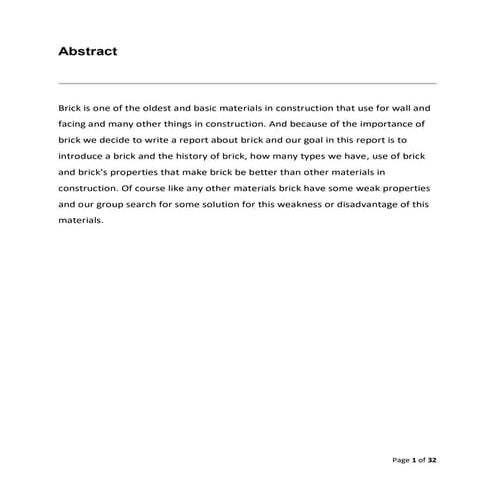 Abstract

Brick is one of the oldest and basic materials in construction that use for wall and facing and many other things in construction. And because of the importance of brick we decide to write a report about brick and our goal in this report is to introduce a brick and the history of brick, how many types we have, use of brick and brick's properties that make brick be better than other materials in construction. Of course like any other materials brick have some weak properties and our group search for some solution for this weakness or disadvantage of this materials.

Page 1 of 32